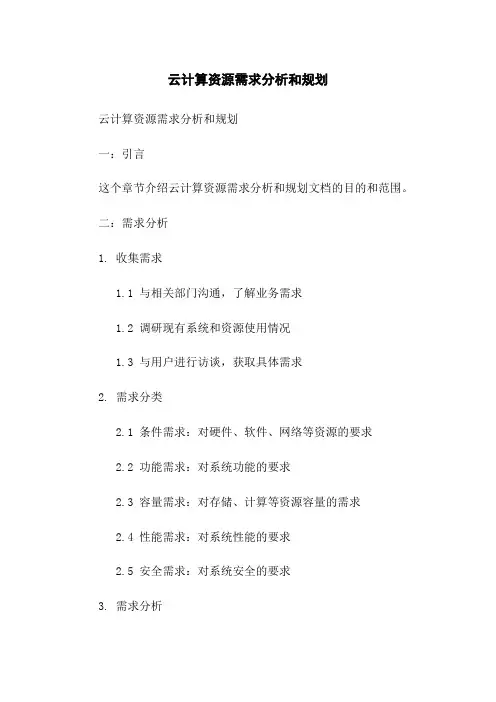 云计算资源需求分析和规划

云计算资源需求分析和规划

一：引言

这个章节介绍云计算资源需求分析和规划文档的目的和范围。

二：需求分析

1. 收集需求

1.1 与相关部门沟通，了解业务需求

1.2 调研现有系统和资源使用情况

1.3 与用户进行访谈，获取具体需求

2. 需求分类

2.1 条件需求：对硬件、软件、网络等资源的要求

2.2 功能需求：对系统功能的要求

2.3 容量需求：对存储、计算等资源容量的需求

2.4 性能需求：对系统性能的要求

2.5 安全需求：对系统安全的要求

3. 需求分析